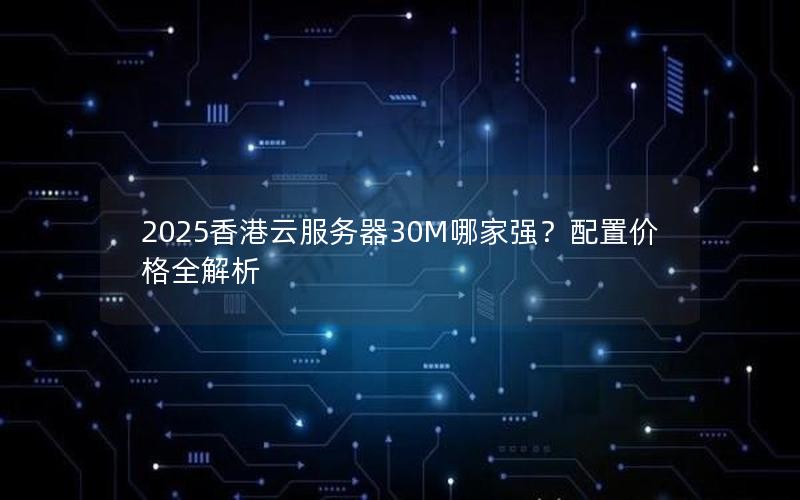 2025香港云服务器30M哪家强？配置价格全解析